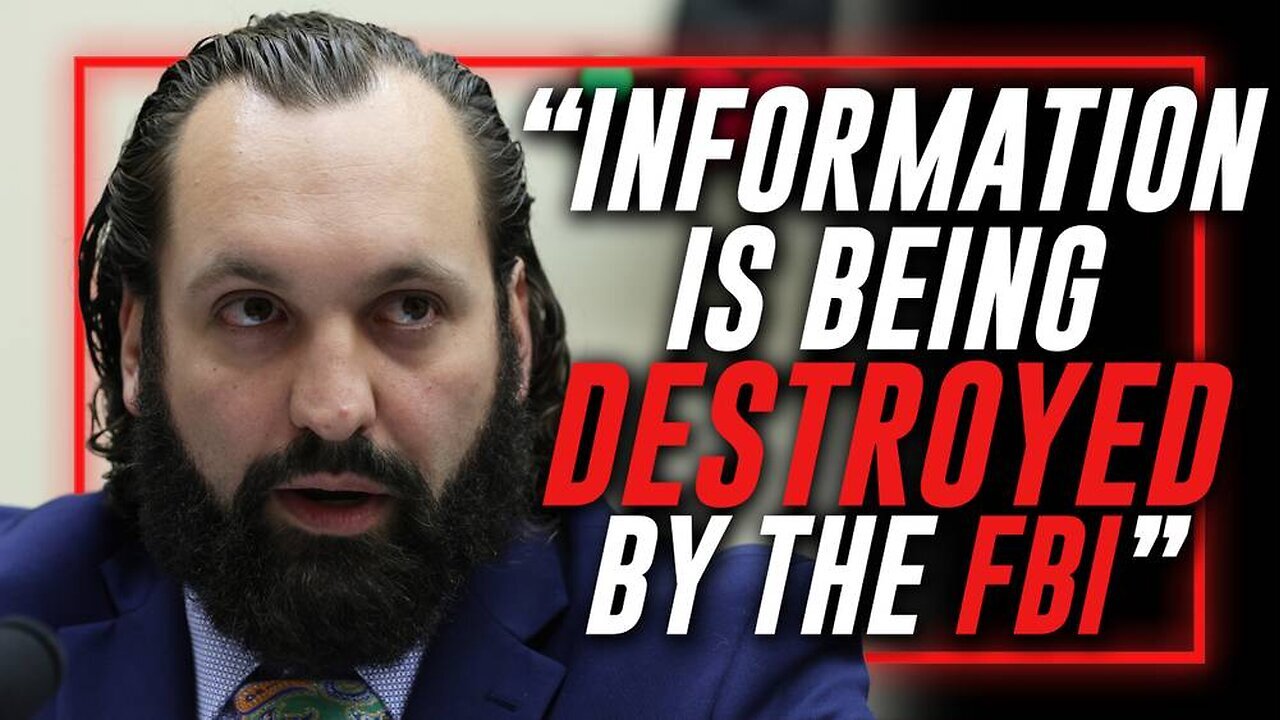 “INFORMATION IS BEING DESTROYED BY THE FBI”